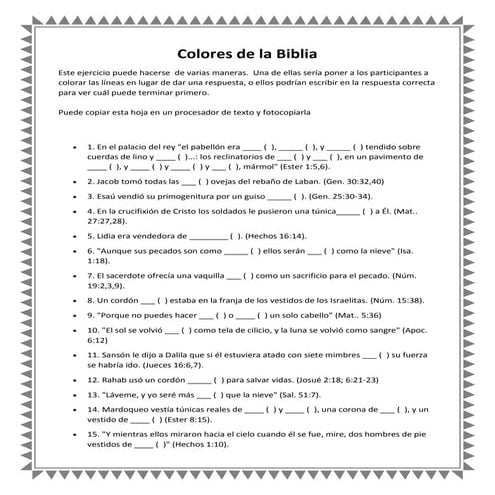 Colores de la Biblia

Este ejercicio puede hacerse de varias maneras. Una de ellas sería poner a los participantes a colorar las líneas en lugar de dar una respuesta, o ellos podrían escribir en la respuesta correcta para ver cuál puede terminar primero.

Puede copiar esta hoja en un procesador de texto y fotocopiarla

• 1. En el palacio del rey "el pabellón era ____ ( ), ____ ( ), y ____ ( ) tendido sobre cuerdas de lino y ____ ( )...: los reclinatorios de ____ ( ) y ____ ( ), en un pavimento de ____ ( ), y ____ ( ) y ____ ( ) y ____ ( ), mármol" (Ester 1:5,6).

• 2. Jacob tomó todas las ____ ( ) ovejas del rebaño de Laban. (Gen. 30:32,40)

• 3. Esaú vendió su primogenitura por un guiso ____ ( ). (Gen. 25:30-34).

• 4. En la crucifixión de Cristo los soldados le pusieron una túnica____ ( ) a Él. (Mat.. 27:27,28).

• 5. Lidia era vendedora de ____ ( ). (Hechos 16:14).

• 6. "Aunque sus pecados son como ____ ( ) ellos serán ____ ( ) como la nieve" (Isa. 1:18).

• 7. El sacerdote ofrecía una vaquilla ____ ( ) como un sacrificio para el pecado. (Núm. 19:2,3,9).

• 8. Un cordón ____ ( ) estaba en la franja de los vestidos de los Israelitas. (Núm. 15:38).

• 9. "Porque no puedes hacer ____ ( ) o ____ ( ) un solo cabello" (Mat.. 5:36)

• 10. "El sol se volvió ____ ( ) como tela de cilicio, y la luna se volvió como sangre" (Apoc. 6:12)

• 11. Sansón le dijo a Dalila que si él estuviera atado con siete mimbres ____ ( ) su fuerza se habría ido. (Jueces 16:6,7).

• 12. Rahab usó un cordón ____ ( ) para salvar vidas. (Josué 2:18; 6:21-23)

• 13. "Láveme, y yo seré más ____ ( ) que la nieve" (Sal. 51:7).

• 14. Mardoqueo vestía túnicas reales de ____ ( ) y ____ ( ), una corona de ____ ( ), y un vestido de ____ ( ) (Ester 8:15).

• 15. "Y mientras ellos miraron hacia el cielo cuando él se fue, mire, dos hombres de pie vestidos de ____ ( )" (Hechos 1:10).